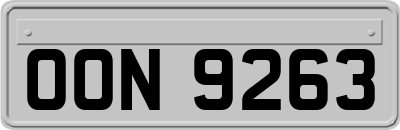 OON 9263